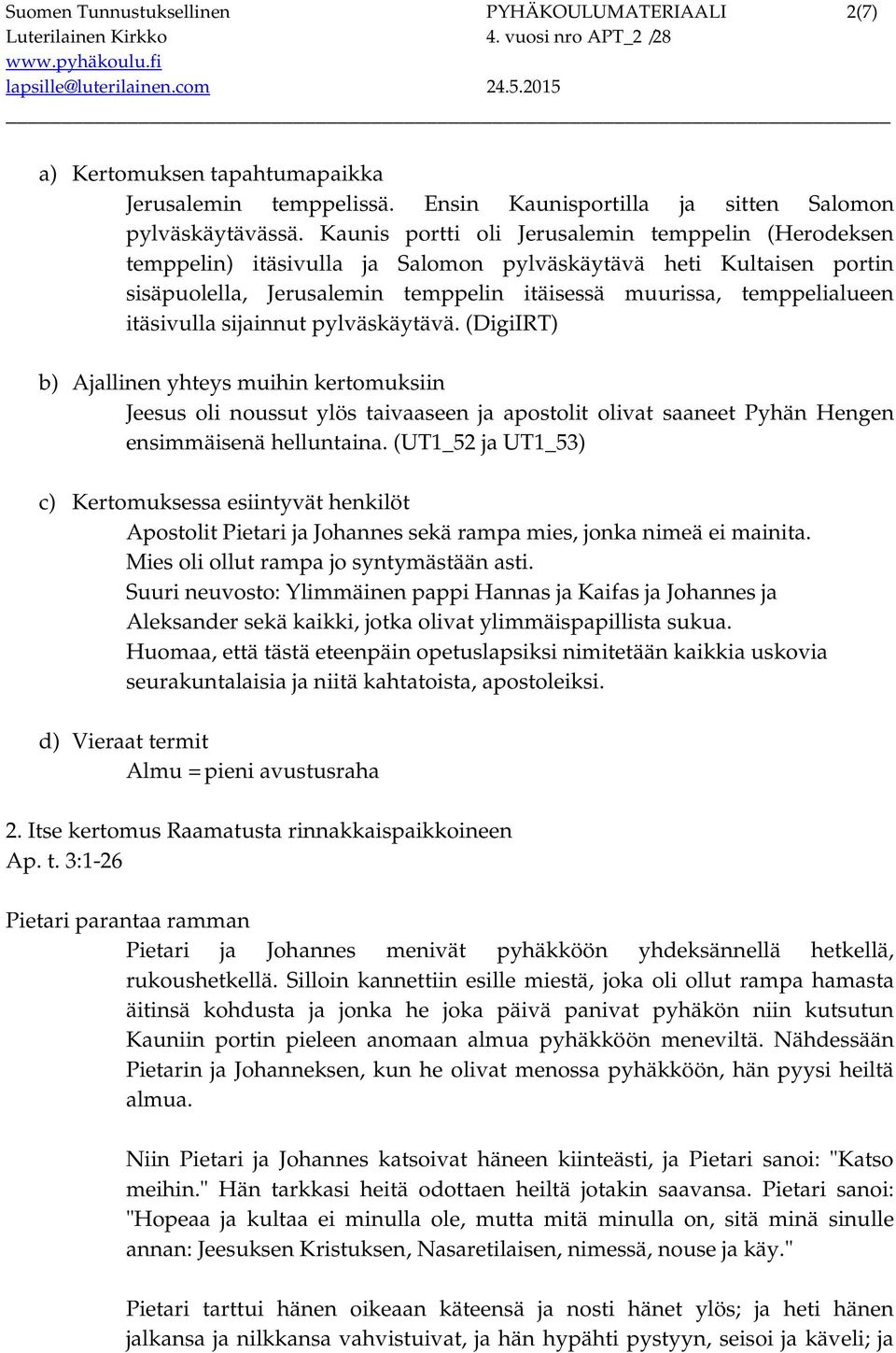 Suomen Tunnustuksellinen Luterilainen Kirkko
www.pyhäkoulu.fi
lapsille@luterilainen.com

PYHÄKOULUMATERIAALI
4. vuosi nro APT_2 /28
24.5.2015

2(7)

a) Kertomuksen tapahtumapaikka
Jerusalemin temppelissä. Ensin Kaunisportilla ja sitten Salomon pylväskäytävässä. Kaunis portti oli Jerusalemin temppelin (Herodeksen temppelin) itäsivulla ja Salomon pylväskäytävä heti Kultaisen portin sisäpuolella, Jerusalemin temppelin itäisessä muurissa, temppelialueen itäsivulla sijainnut pylväskäytävä. (DigiIRT)

b) Ajallinen yhteys muihin kertomuksiin
Jeesus oli noussut ylös taivaaseen ja apostolit olivat saaneet Pyhän Hengen ensimmäisenä helluntaina. (UT1_52 ja UT1_53)

c) Kertomuksessa esiintyvät henkilöt
Apostolit Pietari ja Johannes sekä rampa mies, jonka nimeä ei mainita.
Mies oli ollut rampa jo syntymästään asti.
Suuri neuvosto: Ylimmäinen pappi Hannas ja Kaifas ja Johannes ja Aleksander sekä kaikki, jotka olivat ylimmäispapillista sukua.
Huomaa, että tästä eteenpäin opetuslapsiksi nimitetään kaikkia uskovia seurakuntalaisia ja niitä kahtatoista, apostoleiksi.

d) Vieraat termit
Almu = pieni avustusraha

2. Itse kertomus Raamatusta rinnakkaispaikkoineen
Ap. t. 3:1-26

Pietari parantaa ramman
Pietari ja Johannes menivät pyhäkköön yhdeksännellä hetkellä, rukoushetkellä. Silloin kannettiin esille miestä, joka oli ollut rampa hamasta äitinsä kohdusta ja jonka he joka päivä panivat pyhäkön niin kutsutun Kauniin portin pieleen anomaan almua pyhäkköön meneviltä. Nähdessään Pietarin ja Johanneksen, kun he olivat menossa pyhäkköön, hän pyysi heiltä almua.

Niin Pietari ja Johannes katsoivat häneen kiinteästi, ja Pietari sanoi: "Katso meihin." Hän tarkkasi heitä odottaen heiltä jotakin saavansa. Pietari sanoi: "Hopeaa ja kultaa ei minulla ole, mutta mitä minulla on, sitä minä sinulle annan: Jeesuksen Kristuksen, Nasaretilaisen, nimessä, nouse ja käy."

Pietari tarttui hänen oikeaan käteensä ja nosti hänet ylös; ja heti hänen jalkansa ja nilkkansa vahvistuivat, ja hän hypähti pystyyn, seisoi ja käveli; ja